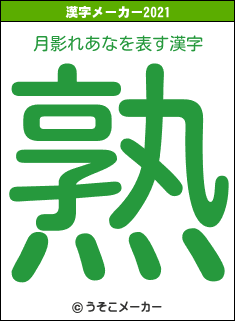 漢字メーカー2021

月影れあなを表す漢字

熟

© うそこメーカー